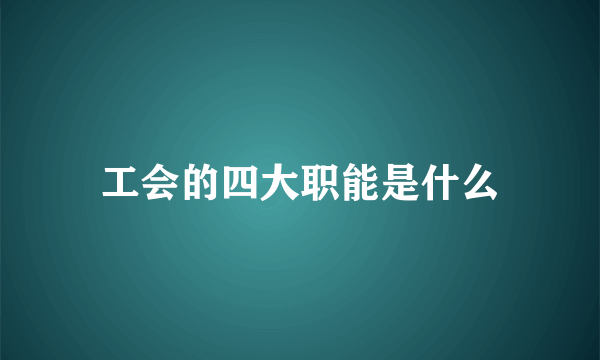 工会的四大职能是什么